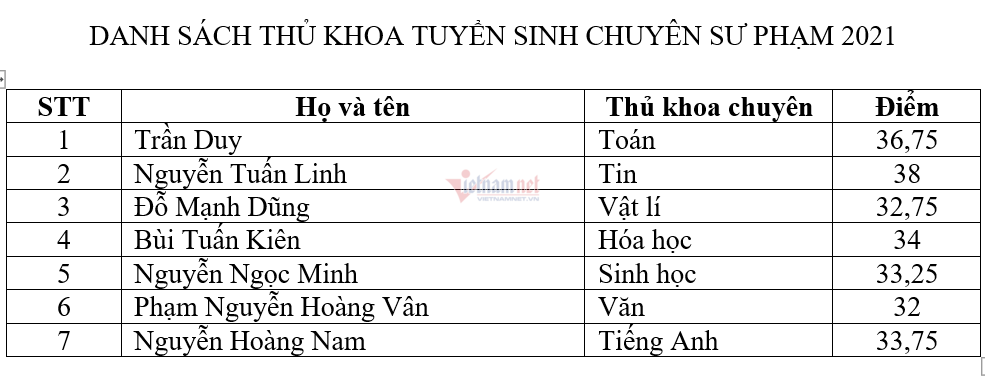 DANH SÁCH THỦ KHOA TUYỂN SINH CHUYÊN SƯ PHẠM 2021

| STT | Họ và tên | Thủ khoa chuyên | Điểm |
|---|---|---|---|
| 1 | Trần Duy | Toán | 36,75 |
| 2 | Nguyễn Tuấn Linh | Tin | 38 |
| 3 | Đỗ Mạnh Dũng | Vật lí | 32,75 |
| 4 | Bùi Tuấn Kiên | Hóa học | 34 |
| 5 | Nguyễn Ngọc Minh | Sinh học | 33,25 |
| 6 | Phạm Nguyễn Hoàng Vân | Văn | 32 |
| 7 | Nguyễn Hoàng Nam | Tiếng Anh | 33,75 |

vietnamnet
VIETNAMNET.VN